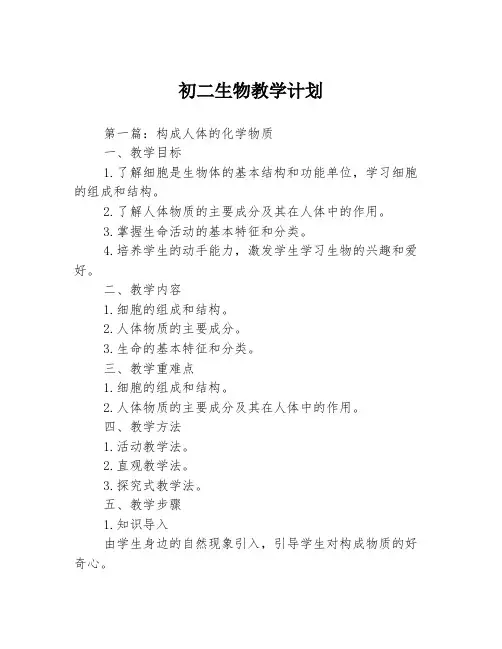 初二生物教学计划

第一篇：构成人体的化学物质

一、教学目标

1.了解细胞是生物体的基本结构和功能单位，学习细胞的组成和结构。

2.了解人体物质的主要成分及其在人体中的作用。

3.掌握生命活动的基本特征和分类。

4.培养学生的动手能力，激发学生学习生物的兴趣和爱好。

二、教学内容

1.细胞的组成和结构。

2.人体物质的主要成分。

3.生命的基本特征和分类。

三、教学重难点

1.细胞的组成和结构。

2.人体物质的主要成分及其在人体中的作用。

四、教学方法

1.活动教学法。

2.直观教学法。

3.探究式教学法。

五、教学步骤

1.知识导入

由学生身边的自然现象引入，引导学生对构成物质的好奇心。